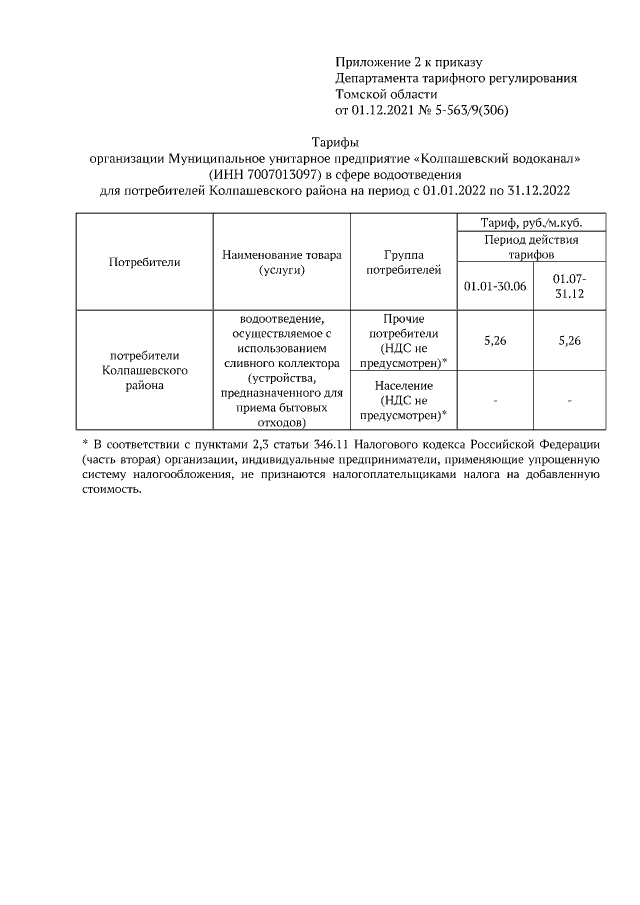 Приложение 2 к приказу
Департамента тарифного регулирования
Томской области
от 01.12.2021 № 5-563/9(306)

Тарифы
организации Муниципальное унитарное предприятие «Колпашевский водоканал»
(ИНН 7007013097) в сфере водоотведения
для потребителей Колпашевского района на период с 01.01.2022 по 31.12.2022

| Потребители | Наименование товара (услуги) | Группа потребителей | Тариф, руб./м.куб. | |
|---|---|---|---|---|
| | | | Период действия тарифов | |
| | | | 01.01-30.06 | 01.07-31.12 |
| потребители Колпашевского района | водоотведение, осуществляемое с использованием сливного коллектора (устройства, предназначенного для приема бытовых отходов) | Прочие потребители (НДС не предусмотрен)* | 5,26 | 5,26 |
| | | Население (НДС не предусмотрен)* | - | - |

* В соответствии с пунктами 2,3 статьи 346.11 Налогового кодекса Российской Федерации (часть вторая) организации, индивидуальные предприниматели, применяющие упрощенную систему налогообложения, не признаются налогоплательщиками налога на добавленную стоимость.